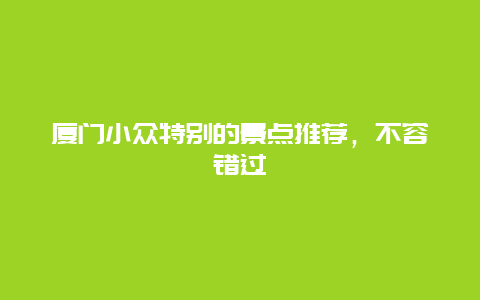 厦门小众特别的景点推荐，不容错过